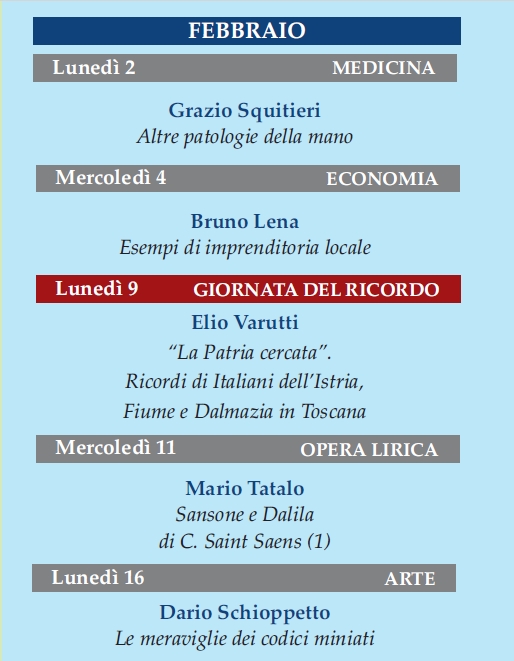 FEBBRAIO

Lunedì 2 MEDICINA

Grazio Squitieri
Altre patologie della mano

Mercoledì 4 ECONOMIA

Bruno Lena
Esempi di imprenditoria locale

Lunedì 9 GIORNATA DEL RICORDO

Elio Varutti
“La Patria cercata”.
Ricordi di Italiani dell’Istria,
Fiume e Dalmazia in Toscana

Mercoledì 11 OPERA LIRICA

Mario Tatalo
Sansone e Dalila
di C. Saint Saens (1)

Lunedì 16 ARTE

Dario Schioppetto
Le meraviglie dei codici miniati